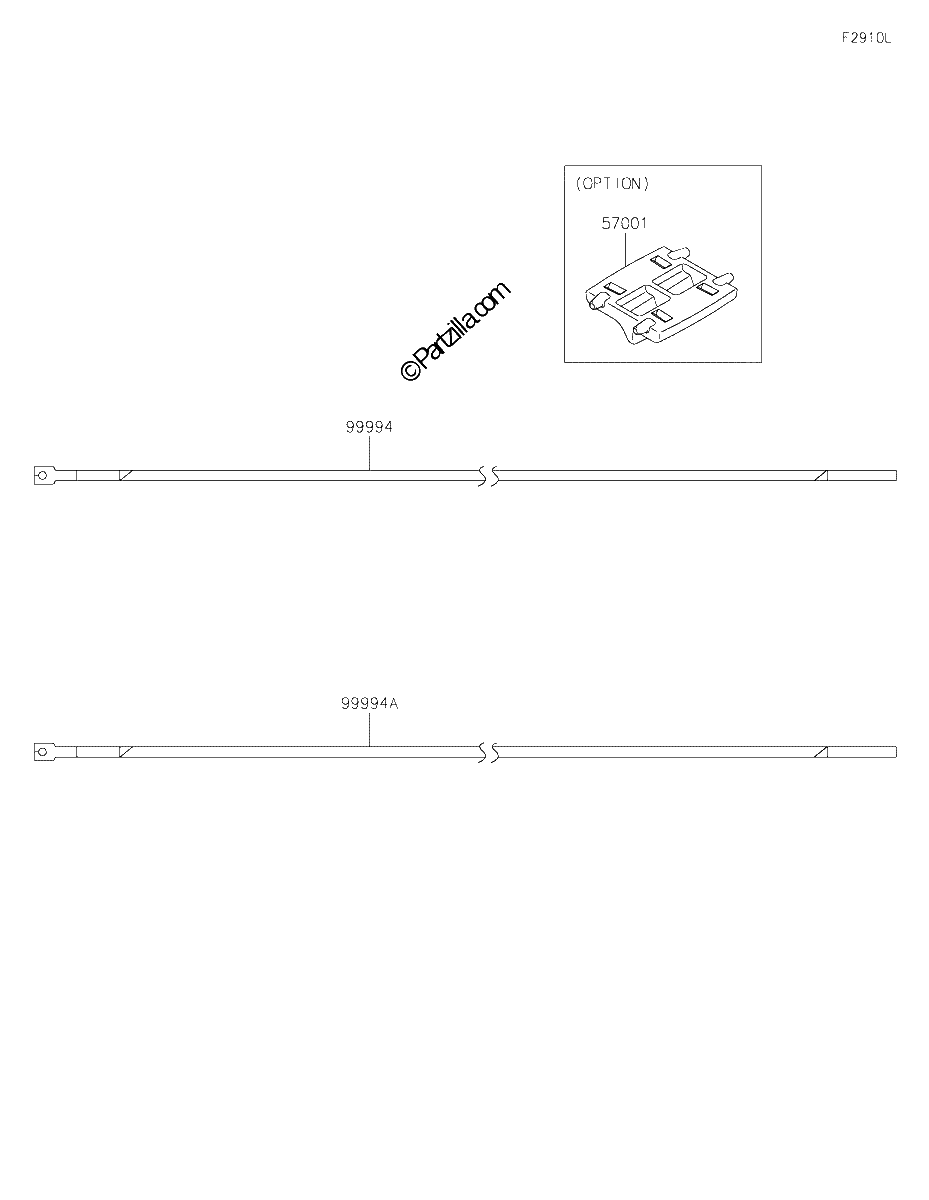 F2910L

(OPTION)

57001

©Partzilla.com

99994

99994A